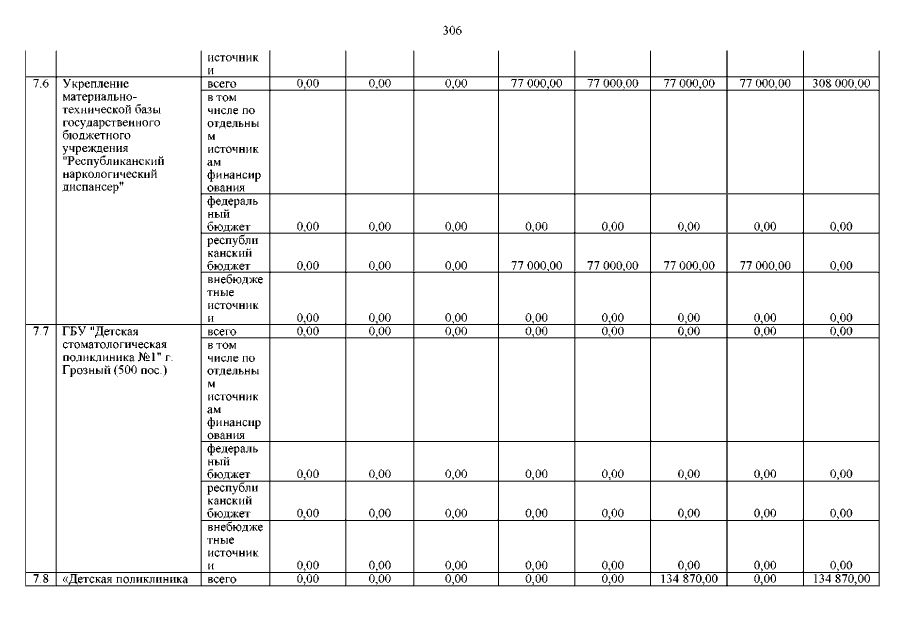 306

| | | источники | | | | | | | | |
|---|---|---|---|---|---|---|---|---|---|---|
| 7.6 | Укрепление материально-технической базы государственного бюджетного учреждения "Республиканский наркологический диспансер" | всего | 0,00 | 0,00 | 0,00 | 77 000,00 | 77 000,00 | 77 000,00 | 77 000,00 | 308 000,00 |
| | | в том числе по отдельным источникам финансирования | | | | | | | | |
| | | федеральный бюджет | 0,00 | 0,00 | 0,00 | 0,00 | 0,00 | 0,00 | 0,00 | 0,00 |
| | | республиканский бюджет | 0,00 | 0,00 | 0,00 | 77 000,00 | 77 000,00 | 77 000,00 | 77 000,00 | 0,00 |
| | | внебюджетные источники | 0,00 | 0,00 | 0,00 | 0,00 | 0,00 | 0,00 | 0,00 | 0,00 |
| 7.7 | ГБУ "Детская стоматологическая поликлиника №1" г. Грозный (500 пос.) | всего | 0,00 | 0,00 | 0,00 | 0,00 | 0,00 | 0,00 | 0,00 | 0,00 |
| | | в том числе по отдельным источникам финансирования | | | | | | | | |
| | | федеральный бюджет | 0,00 | 0,00 | 0,00 | 0,00 | 0,00 | 0,00 | 0,00 | 0,00 |
| | | республиканский бюджет | 0,00 | 0,00 | 0,00 | 0,00 | 0,00 | 0,00 | 0,00 | 0,00 |
| | | внебюджетные источники | 0,00 | 0,00 | 0,00 | 0,00 | 0,00 | 0,00 | 0,00 | 0,00 |
| 7.8 | «Детская поликлиника | всего | 0,00 | 0,00 | 0,00 | 0,00 | 0,00 | 134 870,00 | 0,00 | 134 870,00 |